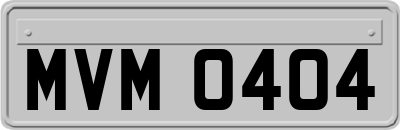 MVM 0404